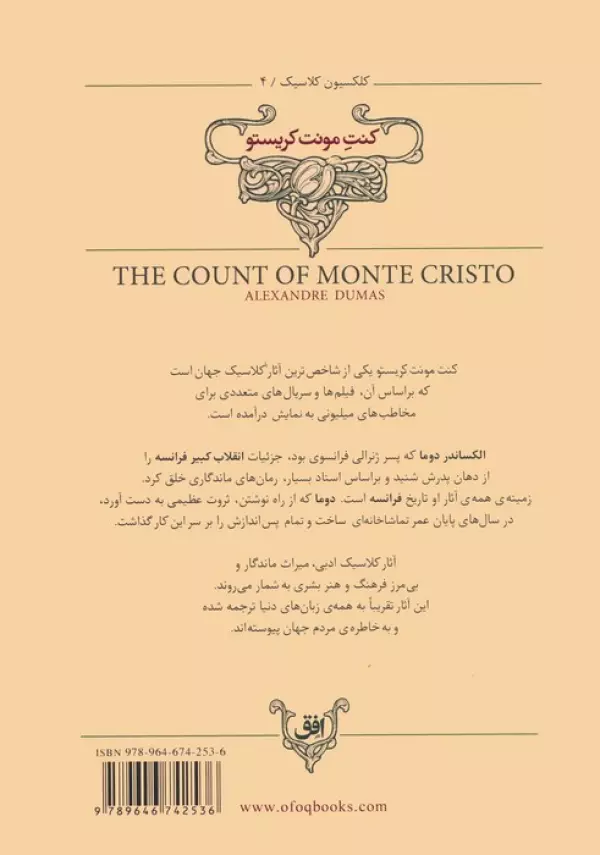 کلکسیون کلاسیک / ۴

کنتِ مونت کریستو

THE COUNT OF MONTE CRISTO
ALEXANDRE DUMAS

کنت مونت کریستو یکی از شاخص‌ترین آثار کلاسیک جهان است که براساس آن، فیلم‌ها و سریال‌های متعددی برای مخاطب‌های میلیونی به نمایش درآمده است.

الکساندر دوما که پسر ژنرالی فرانسوی بود، جزئیات انقلاب کبیر فرانسه را از دهان پدرش شنید و براساس اسناد بسیار، رمان‌های ماندگاری خلق کرد. زمینه‌ی همه‌ی آثار او تاریخ فرانسه است. دوما که از راه نوشتن، ثروت عظیمی به دست آورد، در سال‌های پایان عمر تماشاخانه‌ای ساخت و تمام پس‌اندازش را بر سر این کار گذاشت.

آثار کلاسیک ادبی، میراث ماندگار و بی‌مرز فرهنگ و هنر بشری به شمار می‌روند. این آثار تقریباً به همه‌ی زبان‌های دنیا ترجمه شده و به خاطره‌ی مردم جهان پیوسته‌اند.

افق

ISBN 978-964-674-253-6

9 789646 742536

www.ofoqbooks.com